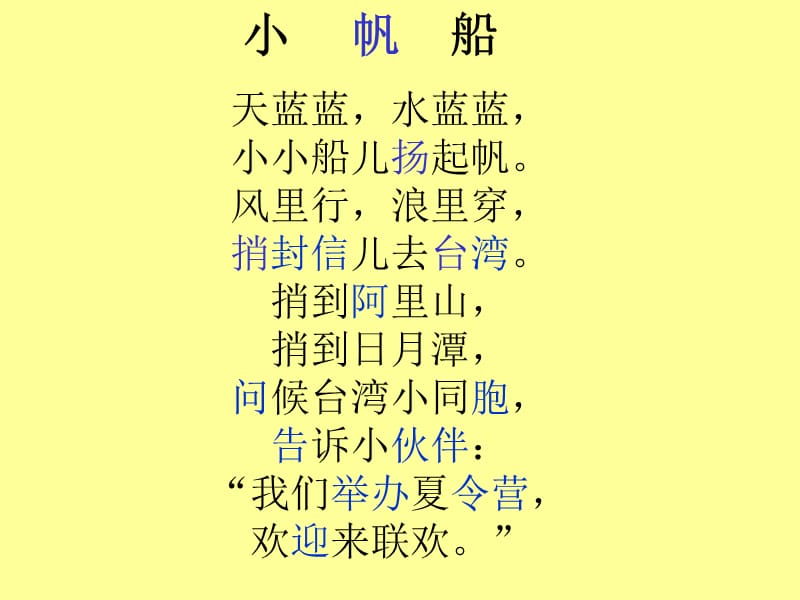 小　帆　船

天蓝蓝，水蓝蓝，
小小船儿扬起帆。
风里行，浪里穿，
捎封信儿去台湾。
捎到阿里山，
捎到日月潭，
问候台湾小同胞，
告诉小伙伴：
“我们举办夏令营，
欢迎来联欢。”